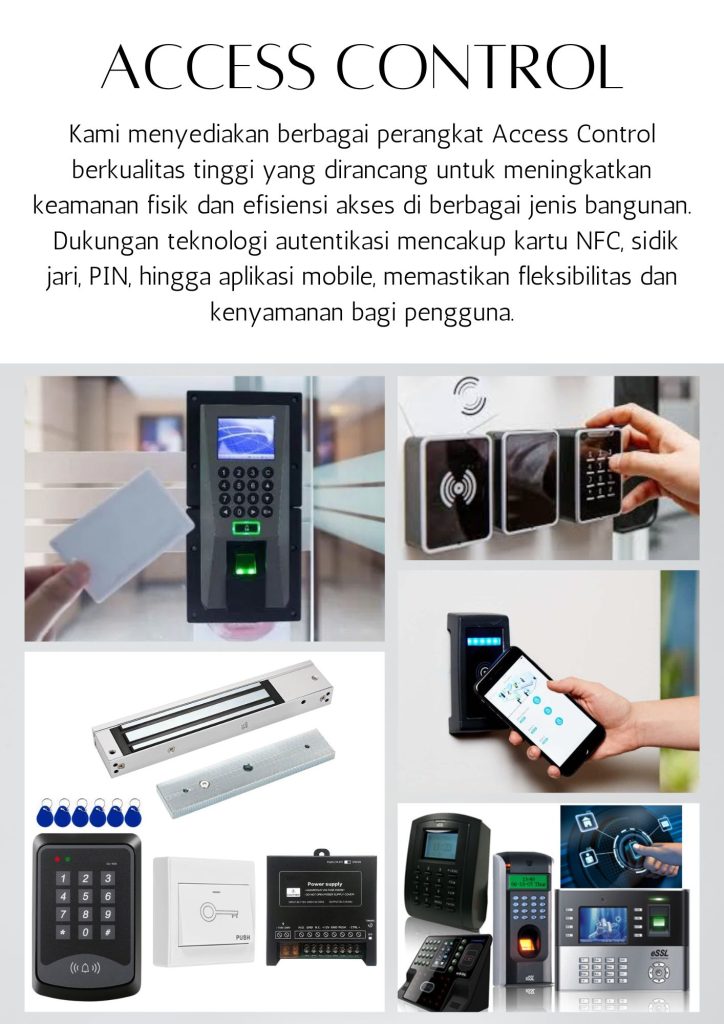 ACCESS CONTROL

Kami menyediakan berbagai perangkat Access Control berkualitas tinggi yang dirancang untuk meningkatkan keamanan fisik dan efisiensi akses di berbagai jenis bangunan. Dukungan teknologi autentikasi mencakup kartu NFC, sidik jari, PIN, hingga aplikasi mobile, memastikan fleksibilitas dan kenyamanan bagi pengguna.

1 2 3
4 5 6
7 8 9
* 0 #

PUSH

Power supply

eSSL